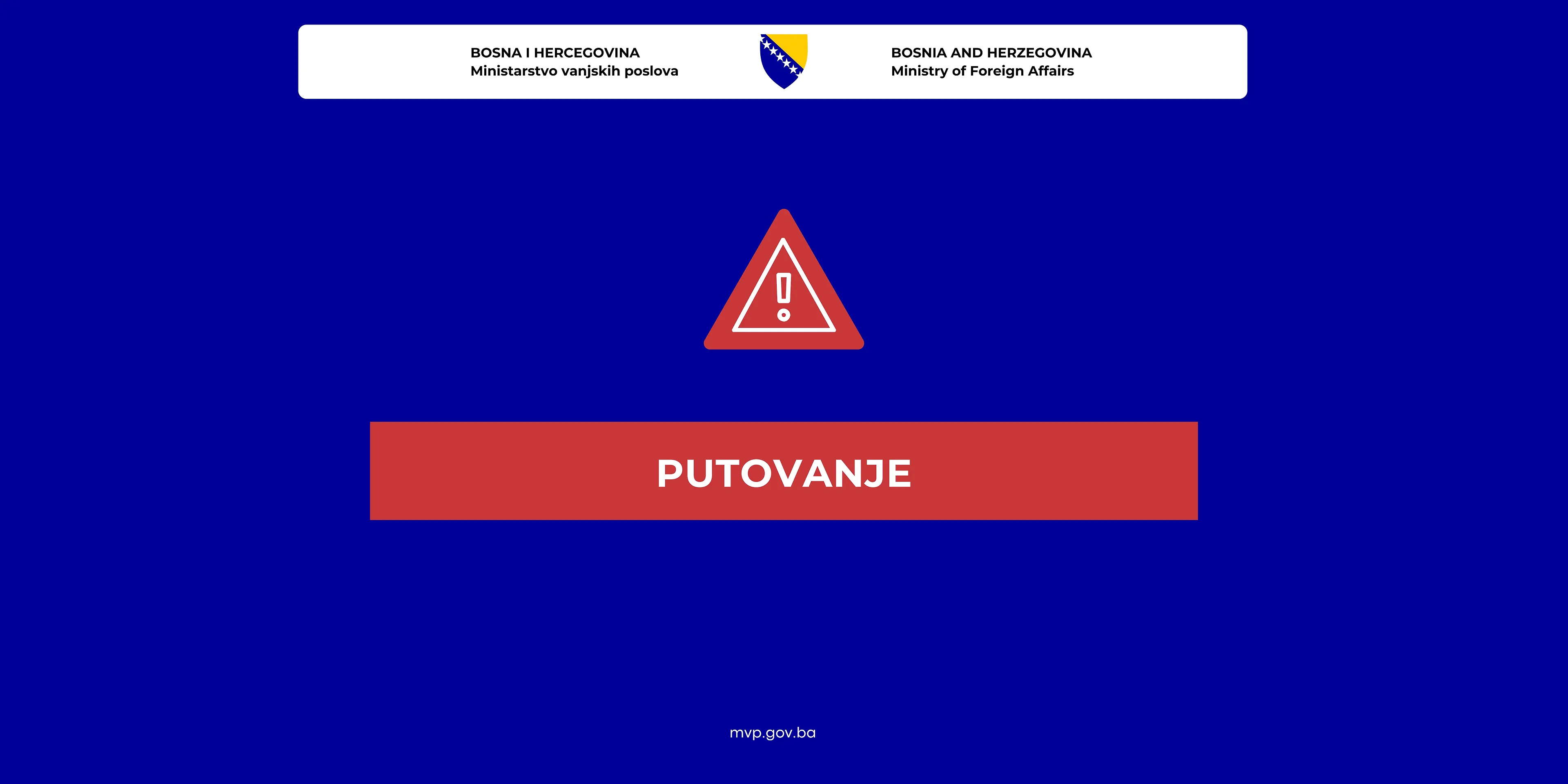 BOSNA I HERCEGOVINA
Ministarstvo vanjskih poslova

BOSNIA AND HERZEGOVINA
Ministry of Foreign Affairs

PUTOVANJE

mvp.gov.ba